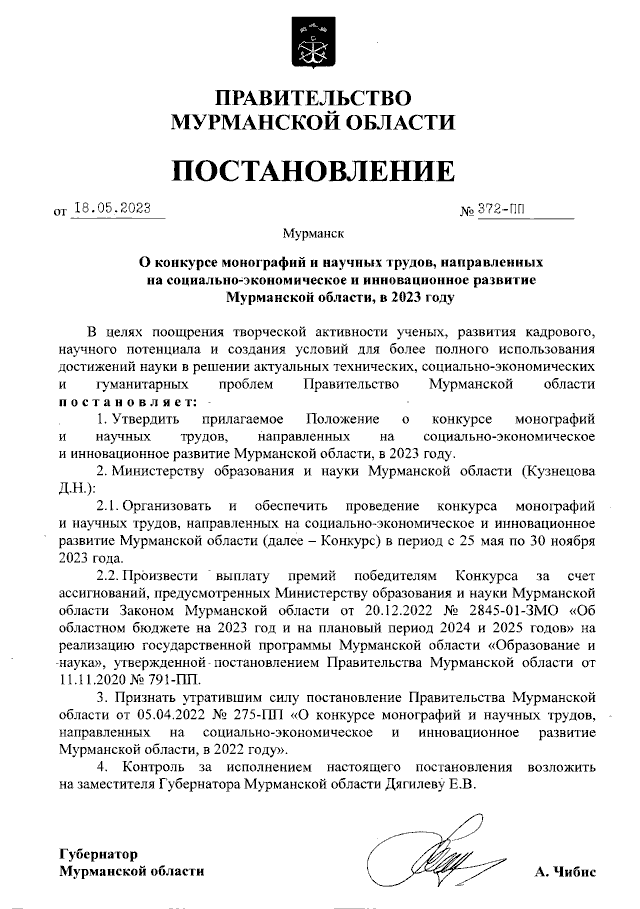 ПРАВИТЕЛЬСТВО
МУРМАНСКОЙ ОБЛАСТИ

ПОСТАНОВЛЕНИЕ

от 18.05.2023 № 372-ПП

Мурманск

О конкурсе монографий и научных трудов, направленных на социально-экономическое и инновационное развитие Мурманской области, в 2023 году

В целях поощрения творческой активности ученых, развития кадрового, научного потенциала и создания условий для более полного использования достижений науки в решении актуальных технических, социально-экономических и гуманитарных проблем Правительство Мурманской области постановляет:

1. Утвердить прилагаемое Положение о конкурсе монографий и научных трудов, направленных на социально-экономическое и инновационное развитие Мурманской области, в 2023 году.

2. Министерству образования и науки Мурманской области (Кузнецова Д.Н.):

2.1. Организовать и обеспечить проведение конкурса монографий и научных трудов, направленных на социально-экономическое и инновационное развитие Мурманской области (далее – Конкурс) в период с 25 мая по 30 ноября 2023 года.

2.2. Произвести выплату премий победителям Конкурса за счет ассигнований, предусмотренных Министерству образования и науки Мурманской области Законом Мурманской области от 20.12.2022 № 2845-01-ЗМО «Об областном бюджете на 2023 год и на плановый период 2024 и 2025 годов» на реализацию государственной программы Мурманской области «Образование и наука», утвержденной постановлением Правительства Мурманской области от 11.11.2020 № 791-ПП.

3. Признать утратившим силу постановление Правительства Мурманской области от 05.04.2022 № 275-ПП «О конкурсе монографий и научных трудов, направленных на социально-экономическое и инновационное развитие Мурманской области, в 2022 году».

4. Контроль за исполнением настоящего постановления возложить на заместителя Губернатора Мурманской области Дягилеву Е.В.

Губернатор
Мурманской области А. Чибис